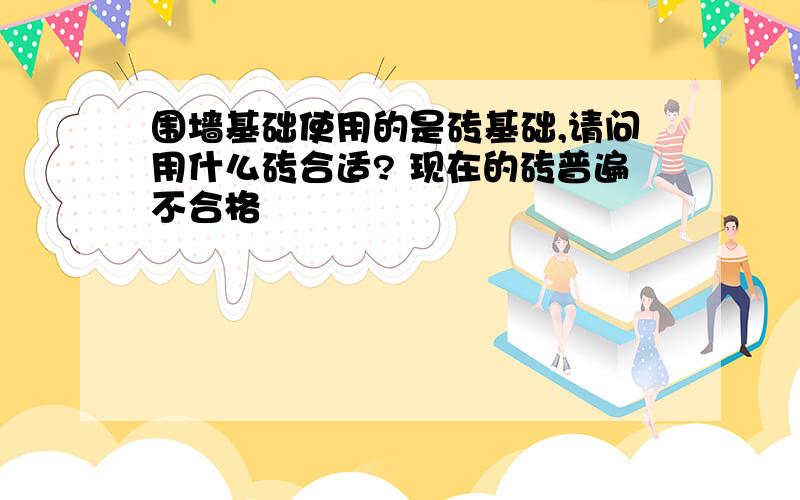 围墙基础使用的是砖基础,请问用什么砖合适? 现在的砖普遍不合格